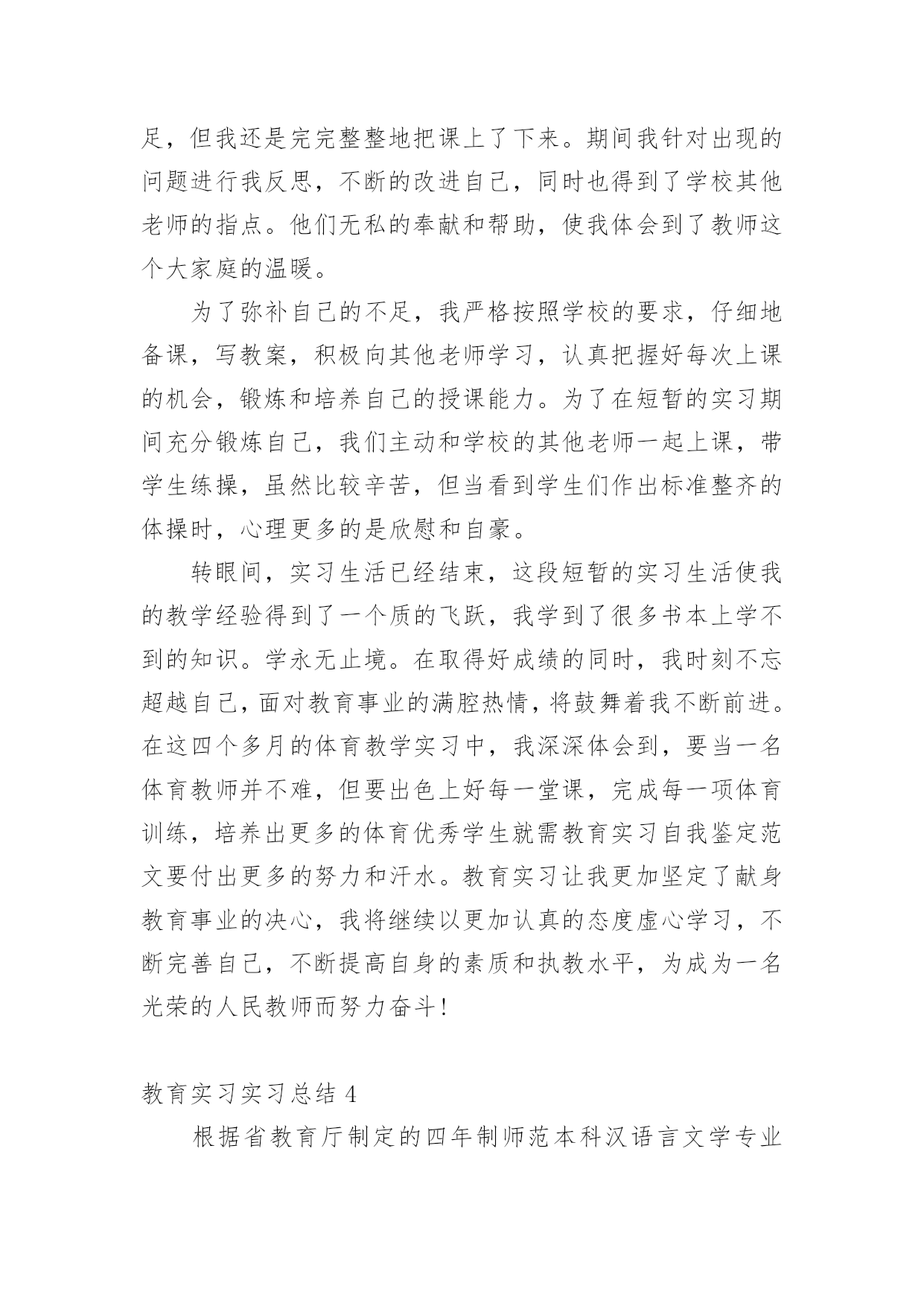 足，但我还是完完整整地把课上了下来。期间我针对出现的问题进行我反思，不断的改进自己，同时也得到了学校其他老师的指点。他们无私的奉献和帮助，使我体会到了教师这个大家庭的温暖。

为了弥补自己的不足，我严格按照学校的要求，仔细地备课，写教案，积极向其他老师学习，认真把握好每次上课的机会，锻炼和培养自己的授课能力。为了在短暂的实习期间充分锻炼自己，我们主动和学校的其他老师一起上课，带学生练操，虽然比较辛苦，但当看到学生们作出标准整齐的体操时，心理更多的是欣慰和自豪。

转眼间，实习生活已经结束，这段短暂的实习生活使我的教学经验得到了一个质的飞跃，我学到了很多书本上学不到的知识。学永无止境。在取得好成绩的同时，我时刻不忘超越自己，面对教育事业的满腔热情，将鼓舞着我不断前进。在这四个多月的体育教学实习中，我深深体会到，要当一名体育教师并不难，但要出色上好每一堂课，完成每一项体育训练，培养出更多的体育优秀学生就需教育实习自我鉴定范文要付出更多的努力和汗水。教育实习让我更加坚定了献身教育事业的决心，我将继续以更加认真的态度虚心学习，不断完善自己，不断提高自身的素质和执教水平，为成为一名光荣的人民教师而努力奋斗！

教育实习实习总结 4

根据省教育厅制定的四年制师范本科汉语言文学专业